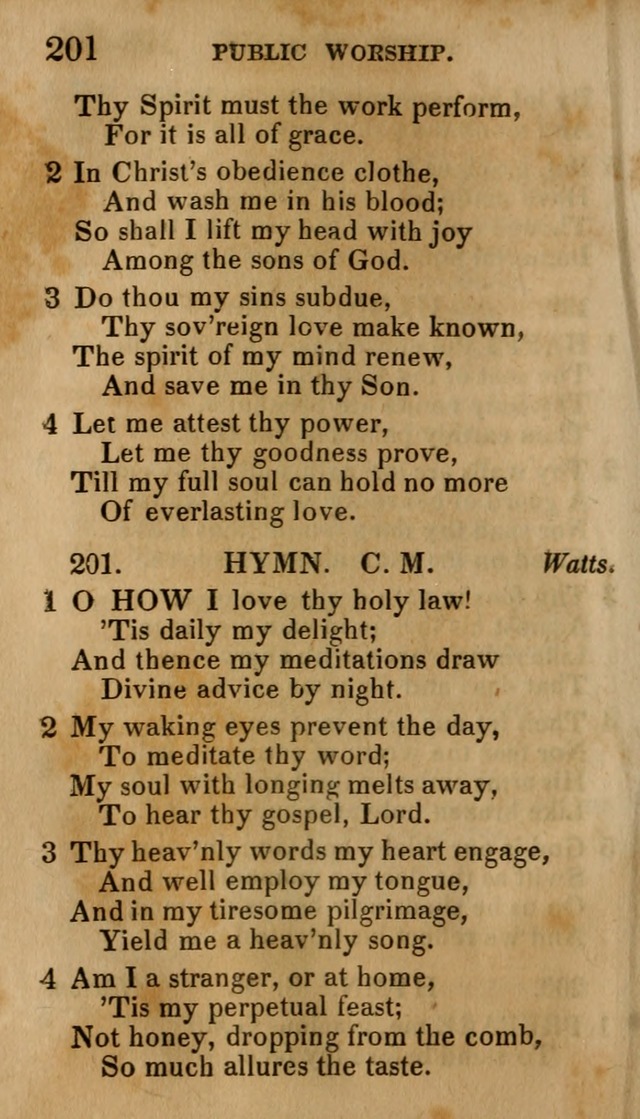 201 PUBLIC WORSHIP.

Thy Spirit must the work perform,
For it is all of grace.

2 In Christ's obedience clothe,
And wash me in his blood;
So shall I lift my head with joy
Among the sons of God.

3 Do thou my sins subdue,
Thy sov'reign love make known,
The spirit of my mind renew,
And save me in thy Son.

4 Let me attest thy power,
Let me thy goodness prove,
Till my full soul can hold no more
Of everlasting love.

201. HYMN. C. M. Watts.

1 O HOW I love thy holy law!
'Tis daily my delight;
And thence my meditations draw
Divine advice by night.

2 My waking eyes prevent the day,
To meditate thy word;
My soul with longing melts away,
To hear thy gospel, Lord.

3 Thy heav'nly words my heart engage,
And well employ my tongue,
And in my tiresome pilgrimage,
Yield me a heav'nly song.

4 Am I a stranger, or at home,
'Tis my perpetual feast;
Not honey, dropping from the comb,
So much allures the taste.